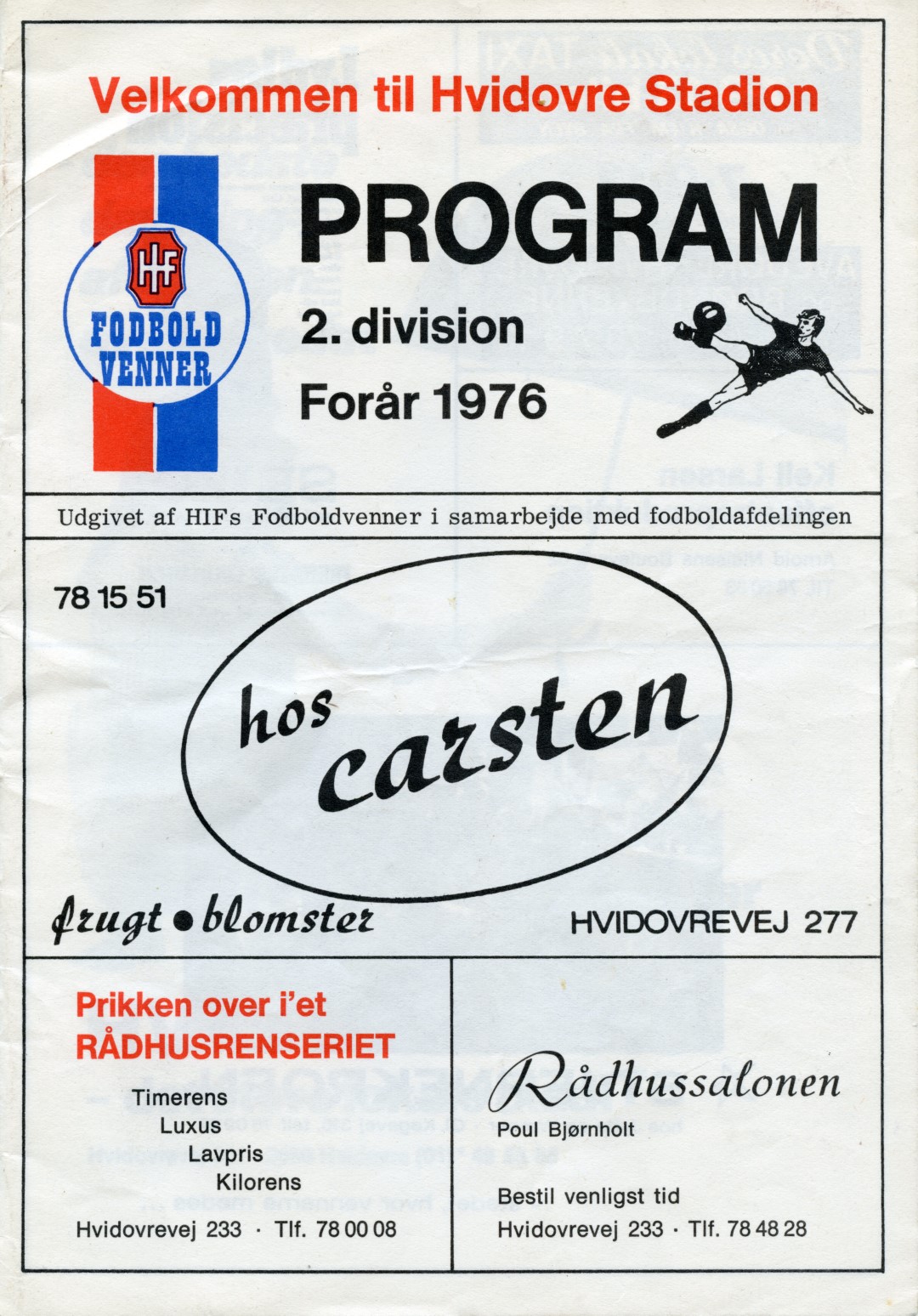 Velkommen til Hvidovre Stadion

HIF
FODBOLD VENNER

PROGRAM
2. division
Forår 1976

Udgivet af HIFs Fodboldvenner i samarbejde med fodboldafdelingen

78 15 51

hos carsten

frugt • blomster

HVIDOVREVEJ 277

Prikken over i'et
RÅDHUSRENSERIET

Timerens
Luxus
Lavpris
Kilorens

Hvidovrevej 233 · Tlf. 78 00 08

Rådhussalonen
Poul Bjørnholt

Bestil venligst tid
Hvidovrevej 233 · Tlf. 78 48 28